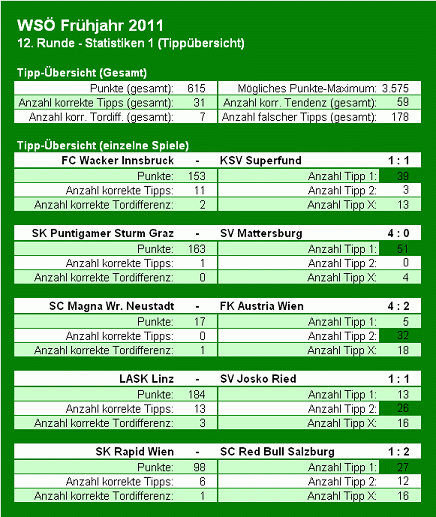 WSÖ Frühjahr 2011
12. Runde - Statistiken 1 (Tippübersicht)

Tipp-Übersicht (Gesamt)

| | | | |
|---|---|---|---|
| Punkte (gesamt): | 615 | Mögliches Punkte-Maximum: | 3.575 |
| Anzahl korrekte Tipps (gesamt): | 31 | Anzahl korr. Tendenz (gesamt): | 59 |
| Anzahl korr. Tordiff. (gesamt): | 7 | Anzahl falscher Tipps (gesamt): | 178 |

Tipp-Übersicht (einzelne Spiele)

| FC Wacker Innsbruck | - | KSV Superfund | 1 : 1 |
|---|---|---|---|
| Punkte: | 153 | Anzahl Tipp 1: | 39 |
| Anzahl korrekte Tipps: | 11 | Anzahl Tipp 2: | 3 |
| Anzahl korrekte Tordifferenz: | 2 | Anzahl Tipp X: | 13 |

| SK Puntigamer Sturm Graz | - | SV Mattersburg | 4 : 0 |
|---|---|---|---|
| Punkte: | 163 | Anzahl Tipp 1: | 51 |
| Anzahl korrekte Tipps: | 1 | Anzahl Tipp 2: | 0 |
| Anzahl korrekte Tordifferenz: | 0 | Anzahl Tipp X: | 4 |

| SC Magna Wr. Neustadt | - | FK Austria Wien | 4 : 2 |
|---|---|---|---|
| Punkte: | 17 | Anzahl Tipp 1: | 5 |
| Anzahl korrekte Tipps: | 0 | Anzahl Tipp 2: | 32 |
| Anzahl korrekte Tordifferenz: | 1 | Anzahl Tipp X: | 18 |

| LASK Linz | - | SV Josko Ried | 1 : 1 |
|---|---|---|---|
| Punkte: | 184 | Anzahl Tipp 1: | 13 |
| Anzahl korrekte Tipps: | 13 | Anzahl Tipp 2: | 26 |
| Anzahl korrekte Tordifferenz: | 3 | Anzahl Tipp X: | 16 |

| SK Rapid Wien | - | SC Red Bull Salzburg | 1 : 2 |
|---|---|---|---|
| Punkte: | 98 | Anzahl Tipp 1: | 27 |
| Anzahl korrekte Tipps: | 6 | Anzahl Tipp 2: | 12 |
| Anzahl korrekte Tordifferenz: | 1 | Anzahl Tipp X: | 16 |